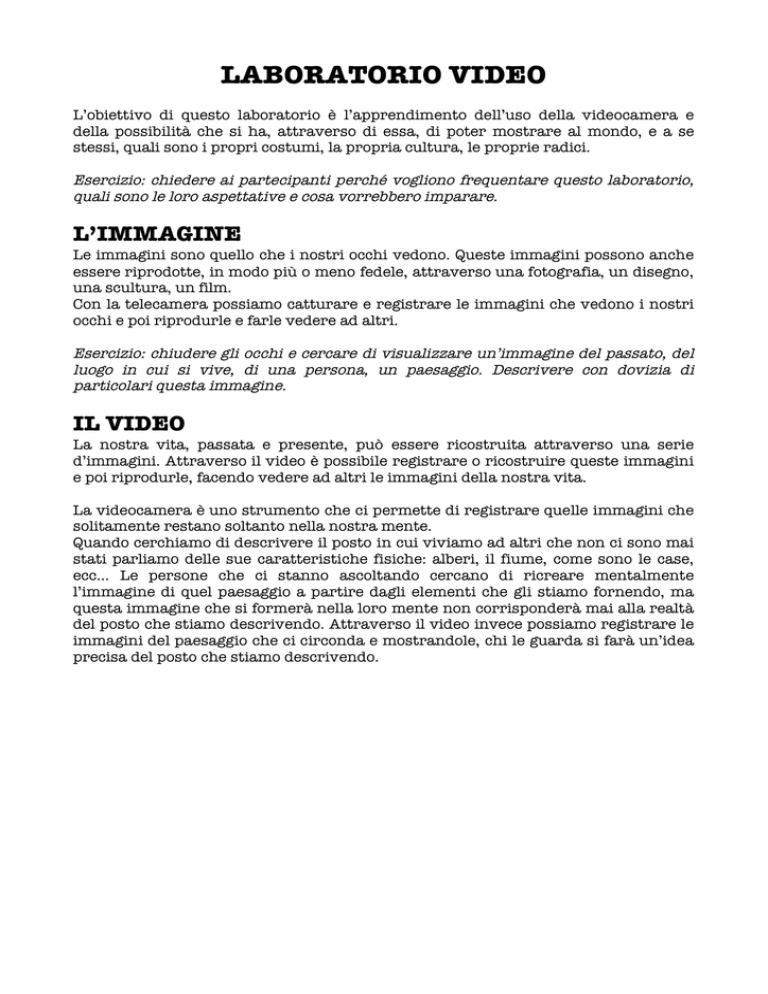 LABORATORIO VIDEO

L'obiettivo di questo laboratorio è l'apprendimento dell'uso della videocamera e della possibilità che si ha, attraverso di essa, di poter mostrare al mondo, e a se stessi, quali sono i propri costumi, la propria cultura, le proprie radici.

Esercizio: chiedere ai partecipanti perché vogliono frequentare questo laboratorio, quali sono le loro aspettative e cosa vorrebbero imparare.

L'IMMAGINE

Le immagini sono quello che i nostri occhi vedono. Queste immagini possono anche essere riprodotte, in modo più o meno fedele, attraverso una fotografia, un disegno, una scultura, un film.
Con la telecamera possiamo catturare e registrare le immagini che vedono i nostri occhi e poi riprodurle e farle vedere ad altri.

Esercizio: chiudere gli occhi e cercare di visualizzare un'immagine del passato, del luogo in cui si vive, di una persona, un paesaggio. Descrivere con dovizia di particolari questa immagine.

IL VIDEO

La nostra vita, passata e presente, può essere ricostruita attraverso una serie d'immagini. Attraverso il video è possibile registrare o ricostruire queste immagini e poi riprodurle, facendo vedere ad altri le immagini della nostra vita.

La videocamera è uno strumento che ci permette di registrare quelle immagini che solitamente restano soltanto nella nostra mente.
Quando cerchiamo di descrivere il posto in cui viviamo ad altri che non ci sono mai stati parliamo delle sue caratteristiche fisiche: alberi, il fiume, come sono le case, ecc... Le persone che ci stanno ascoltando cercano di ricreare mentalmente l'immagine di quel paesaggio a partire dagli elementi che gli stiamo fornendo, ma questa immagine che si formerà nella loro mente non corrisponderà mai alla realtà del posto che stiamo descrivendo. Attraverso il video invece possiamo registrare le immagini del paesaggio che ci circonda e mostrandole, chi le guarda si farà un'idea precisa del posto che stiamo descrivendo.